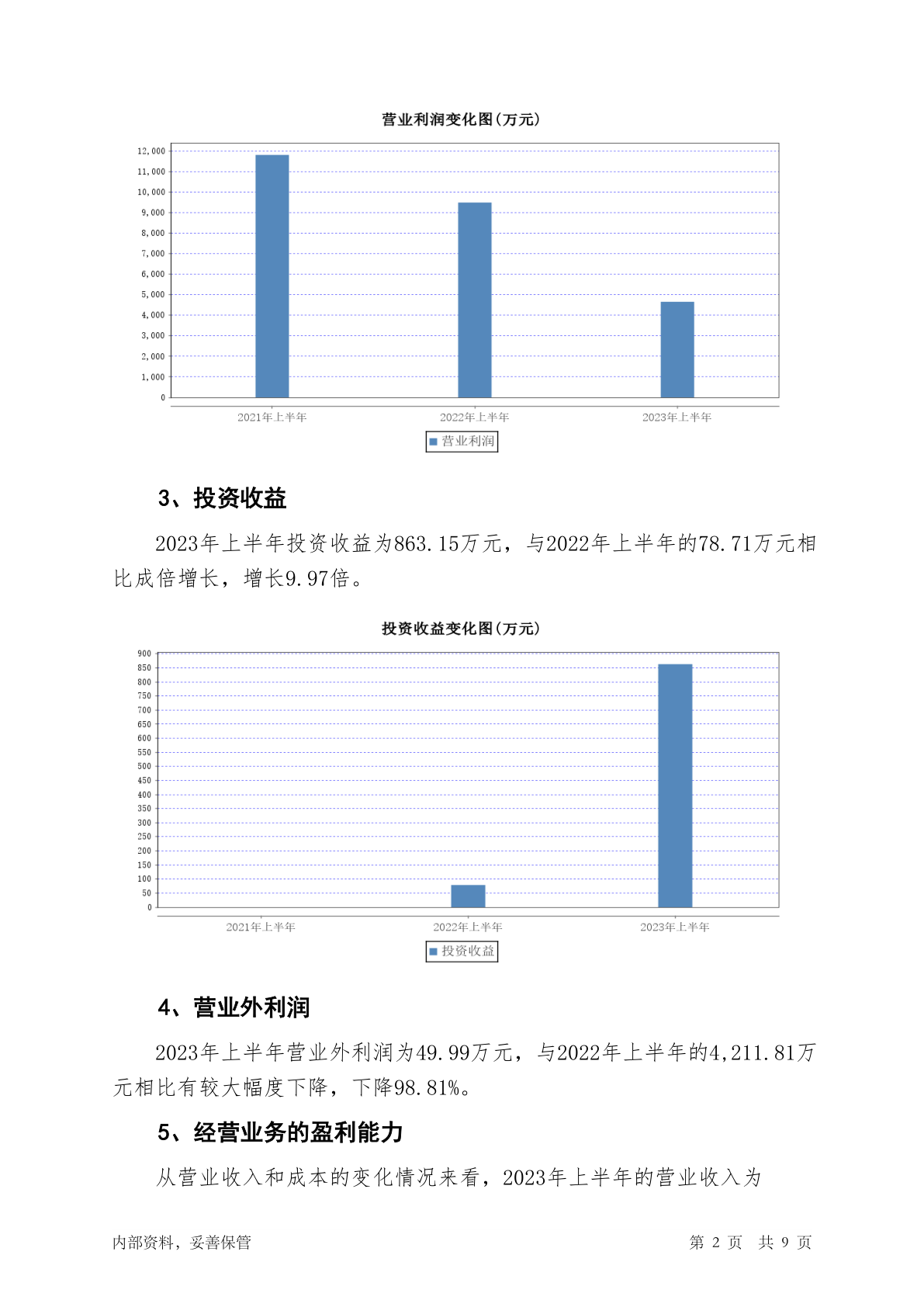 营业利润变化图(万元)

12,000
11,000
10,000
9,000
8,000
7,000
6,000
5,000
4,000
3,000
2,000
1,000
0

2021年上半年 2022年上半年 2023年上半年

营业利润

3、投资收益

2023年上半年投资收益为863.15万元，与2022年上半年的78.71万元相比成倍增长，增长9.97倍。

投资收益变化图(万元)

900
850
800
750
700
650
600
550
500
450
400
350
300
250
200
150
100
50
0

2021年上半年 2022年上半年 2023年上半年

投资收益

4、营业外利润

2023年上半年营业外利润为49.99万元，与2022年上半年的4,211.81万元相比有较大幅度下降，下降98.81%。

5、经营业务的盈利能力

从营业收入和成本的变化情况来看，2023年上半年的营业收入为

内部资料，妥善保管　　第 2 页　共 9 页